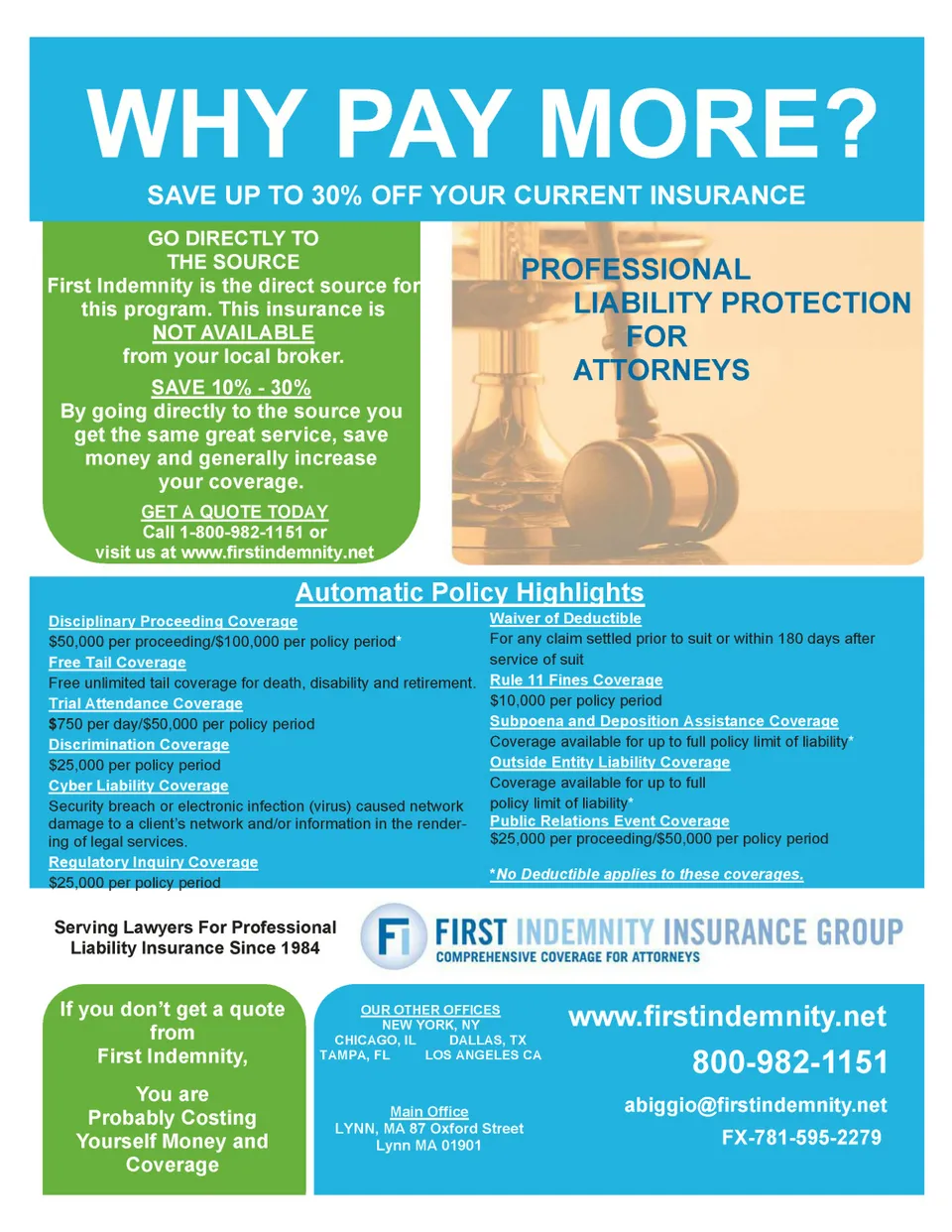 WHY PAY MORE?

SAVE UP TO 30% OFF YOUR CURRENT INSURANCE

GO DIRECTLY TO
THE SOURCE
First Indemnity is the direct source for this program. This insurance is NOT AVAILABLE from your local broker.

SAVE 10% - 30%
By going directly to the source you get the same great service, save money and generally increase your coverage.

GET A QUOTE TODAY
Call 1-800-982-1151 or
visit us at www.firstindemnity.net

PROFESSIONAL
LIABILITY PROTECTION
FOR
ATTORNEYS

Automatic Policy Highlights

Disciplinary Proceeding Coverage
$50,000 per proceeding/$100,000 per policy period*
Free Tail Coverage
Free unlimited tail coverage for death, disability and retirement.
Trial Attendance Coverage
$750 per day/$50,000 per policy period
Discrimination Coverage
$25,000 per policy period
Cyber Liability Coverage
Security breach or electronic infection (virus) caused network damage to a client's network and/or information in the rendering of legal services.
Regulatory Inquiry Coverage
$25,000 per policy period

Waiver of Deductible
For any claim settled prior to suit or within 180 days after service of suit
Rule 11 Fines Coverage
$10,000 per policy period
Subpoena and Deposition Assistance Coverage
Coverage available for up to full policy limit of liability*
Outside Entity Liability Coverage
Coverage available for up to full policy limit of liability*
Public Relations Event Coverage
$25,000 per proceeding/$50,000 per policy period

*No Deductible applies to these coverages.

Serving Lawyers For Professional Liability Insurance Since 1984

FI FIRST INDEMNITY INSURANCE GROUP
COMPREHENSIVE COVERAGE FOR ATTORNEYS

If you don't get a quote from First Indemnity,

You are Probably Costing Yourself Money and Coverage

OUR OTHER OFFICES
NEW YORK, NY
CHICAGO, IL DALLAS, TX
TAMPA, FL LOS ANGELES CA

Main Office
LYNN, MA 87 Oxford Street
Lynn MA 01901

www.firstindemnity.net
800-982-1151
abiggio@firstindemnity.net
FX-781-595-2279